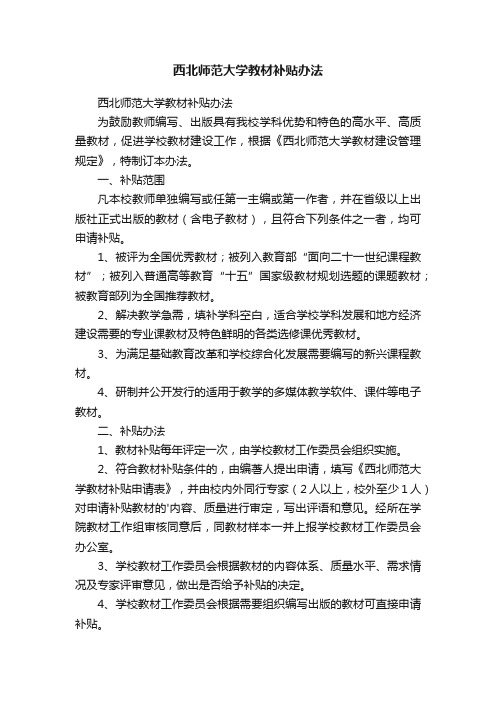 西北师范大学教材补贴办法

西北师范大学教材补贴办法

为鼓励教师编写、出版具有我校学科优势和特色的高水平、高质量教材，促进学校教材建设工作，根据《西北师范大学教材建设管理规定》，特制订本办法。

一、补贴范围

凡本校教师单独编写或任第一主编或第一作者，并在省级以上出版社正式出版的教材（含电子教材），且符合下列条件之一者，均可申请补贴。

1、被评为全国优秀教材；被列入教育部“面向二十一世纪课程教材”；被列入普通高等教育“十五”国家级教材规划选题的课题教材；被教育部列为全国推荐教材。

2、解决教学急需，填补学科空白，适合学校学科发展和地方经济建设需要的专业课教材及特色鲜明的各类选修课优秀教材。

3、为满足基础教育改革和学校综合化发展需要编写的新兴课程教材。

4、研制并公开发行的适用于教学的多媒体教学软件、课件等电子教材。

二、补贴办法

1、教材补贴每年评定一次，由学校教材工作委员会组织实施。

2、符合教材补贴条件的，由编著人提出申请，填写《西北师范大学教材补贴申请表》，并由校内外同行专家（2人以上，校外至少1人）对申请补贴教材的'内容、质量进行审定，写出评语和意见。经所在学院教材工作组审核同意后，同教材样本一并上报学校教材工作委员会办公室。

3、学校教材工作委员会根据教材的内容体系、质量水平、需求情况及专家评审意见，做出是否给予补贴的决定。

4、学校教材工作委员会根据需要组织编写出版的教材可直接申请补贴。